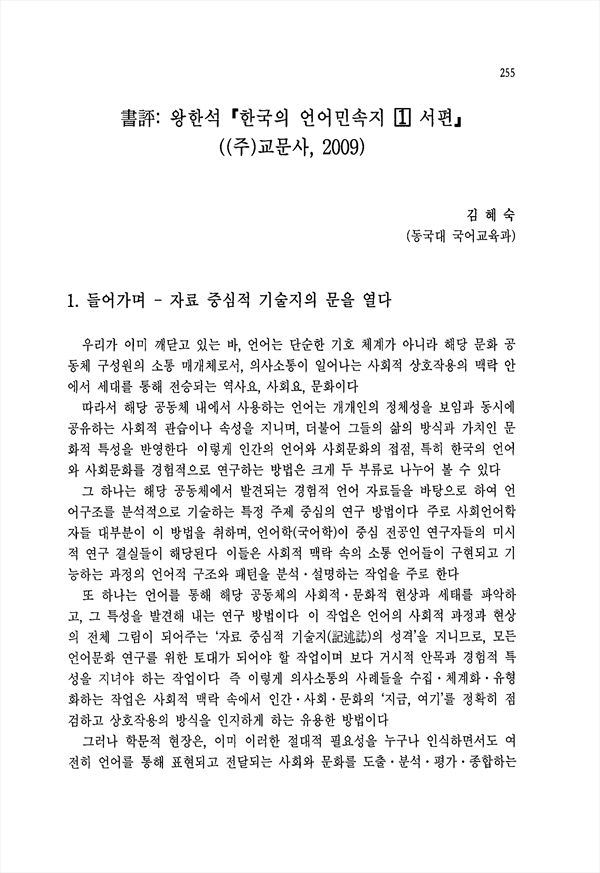 255

書評: 왕한석 『한국의 언어민속지 1 서편』 ((주)교문사, 2009)

김 혜 숙
(동국대 국어교육과)

1. 들어가며 - 자료 중심적 기술지의 문을 열다

우리가 이미 깨닫고 있는 바, 언어는 단순한 기호 체계가 아니라 해당 문화 공동체 구성원의 소통 매개체로서, 의사소통이 일어나는 사회적 상호작용의 맥락 안에서 세대를 통해 전승되는 역사요, 사회요, 문화이다

따라서 해당 공동체 내에서 사용하는 언어는 개개인의 정체성을 보임과 동시에 공유하는 사회적 관습이나 속성을 지니며, 더불어 그들의 삶의 방식과 가치인 문화적 특성을 반영한다 이렇게 인간의 언어와 사회문화의 접점, 특히 한국의 언어와 사회문화를 경험적으로 연구하는 방법은 크게 두 부류로 나누어 볼 수 있다

그 하나는 해당 공동체에서 발견되는 경험적 언어 자료들을 바탕으로 하여 언어구조를 분석적으로 기술하는 특정 주제 중심의 연구 방법이다 주로 사회언어학자들 대부분이 이 방법을 취하며, 언어학(국어학)이 중심 전공인 연구자들의 미시적 연구 결실들이 해당된다 이들은 사회적 맥락 속의 소통 언어들이 구현되고 기능하는 과정의 언어적 구조와 패턴을 분석·설명하는 작업을 주로 한다

또 하나는 언어를 통해 해당 공동체의 사회적·문화적 현상과 세태를 파악하고, 그 특성을 발견해 내는 연구 방법이다 이 작업은 언어의 사회적 과정과 현상의 전체 그림이 되어주는 '자료 중심적 기술지(記述誌)의 성격'을 지니므로, 모든 언어문화 연구를 위한 토대가 되어야 할 작업이며 보다 거시적 안목과 경험적 특성을 지녀야 하는 작업이다 즉 이렇게 의사소통의 사례들을 수집·체계화·유형화하는 작업은 사회적 맥락 속에서 인간·사회·문화의 '지금, 여기'를 정확히 점검하고 상호작용의 방식을 인지하게 하는 유용한 방법이다

그러나 학문적 현장은, 이미 이러한 절대적 필요성을 누구나 인식하면서도 여전히 언어를 통해 표현되고 전달되는 사회와 문화를 도출·분석·평가·종합하는